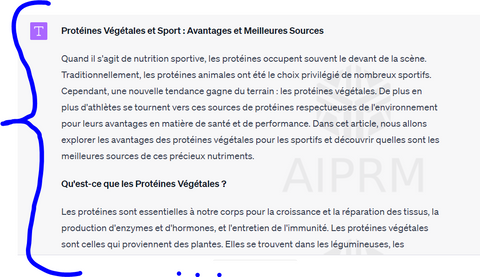 T

Protéines Végétales et Sport : Avantages et Meilleures Sources

Quand il s'agit de nutrition sportive, les protéines occupent souvent le devant de la scène. Traditionnellement, les protéines animales ont été le choix privilégié de nombreux sportifs. Cependant, une nouvelle tendance gagne du terrain : les protéines végétales. De plus en plus d'athlètes se tournent vers ces sources de protéines respectueuses de l'environnement pour leurs avantages en matière de santé et de performance. Dans cet article, nous allons explorer les avantages des protéines végétales pour les sportifs et découvrir quelles sont les meilleures sources de ces précieux nutriments.

AIPRM

Qu'est-ce que les Protéines Végétales ?

Les protéines sont essentielles à notre corps pour la croissance et la réparation des tissus, la production d'enzymes et d'hormones, et l'entretien de l'immunité. Les protéines végétales sont celles qui proviennent des plantes. Elles se trouvent dans les légumineuses, les